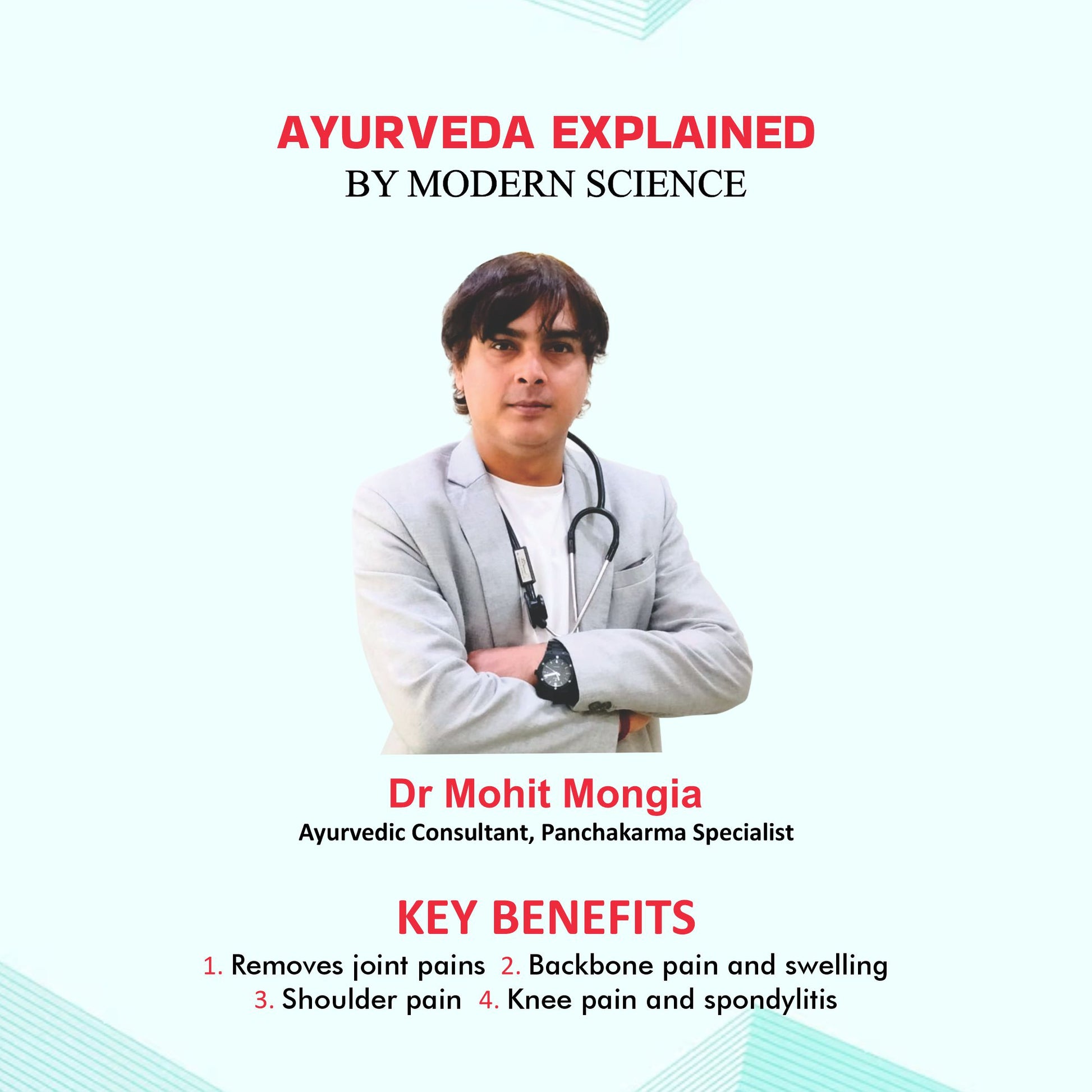 AYURVEDA EXPLAINED
BY MODERN SCIENCE

Dr Mohit Mongia
Ayurvedic Consultant, Panchakarma Specialist

KEY BENEFITS
1. Removes joint pains 2. Backbone pain and swelling
3. Shoulder pain 4. Knee pain and spondylitis